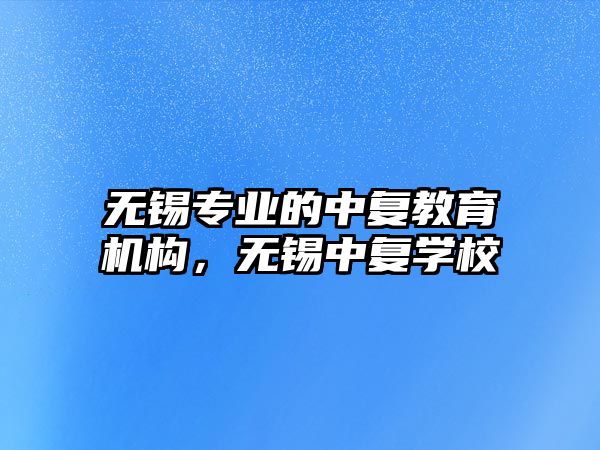 无锡专业的中复教育机构，无锡中复学校